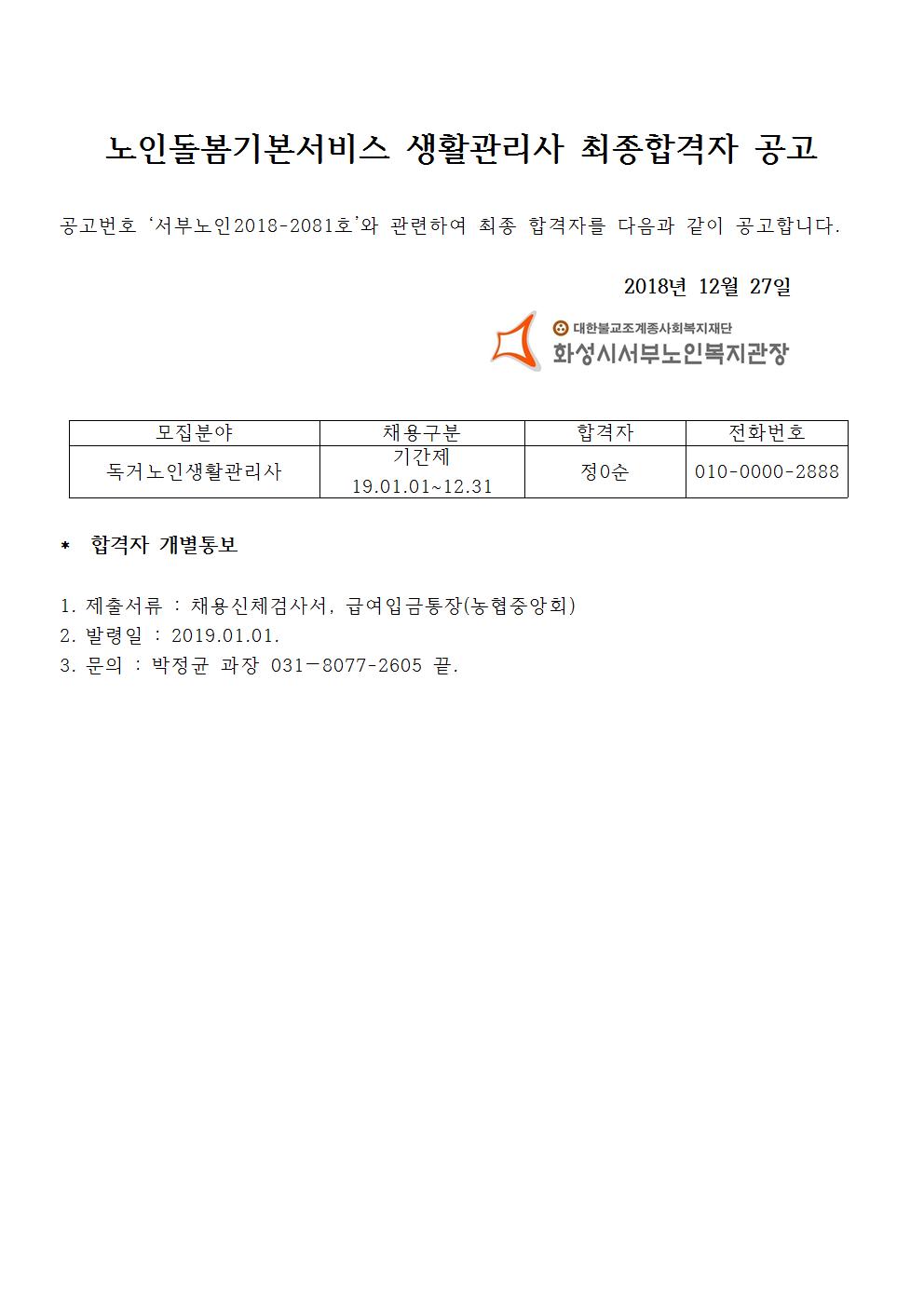 노인돌봄기본서비스 생활관리사 최종합격자 공고

공고번호 '서부노인2018-2081호'와 관련하여 최종 합격자를 다음과 같이 공고합니다.

2018년 12월 27일

대한불교조계종사회복지재단
화성시서부노인복지관장

| 모집분야 | 채용구분 | 합격자 | 전화번호 |
|---|---|---|---|
| 독거노인생활관리사 | 기간제 19.01.01~12.31 | 정0순 | 010-0000-2888 |

* 합격자 개별통보

1. 제출서류 : 채용신체검사서, 급여입금통장(농협중앙회)
2. 발령일 : 2019.01.01.
3. 문의 : 박정균 과장 031－8077-2605 끝.